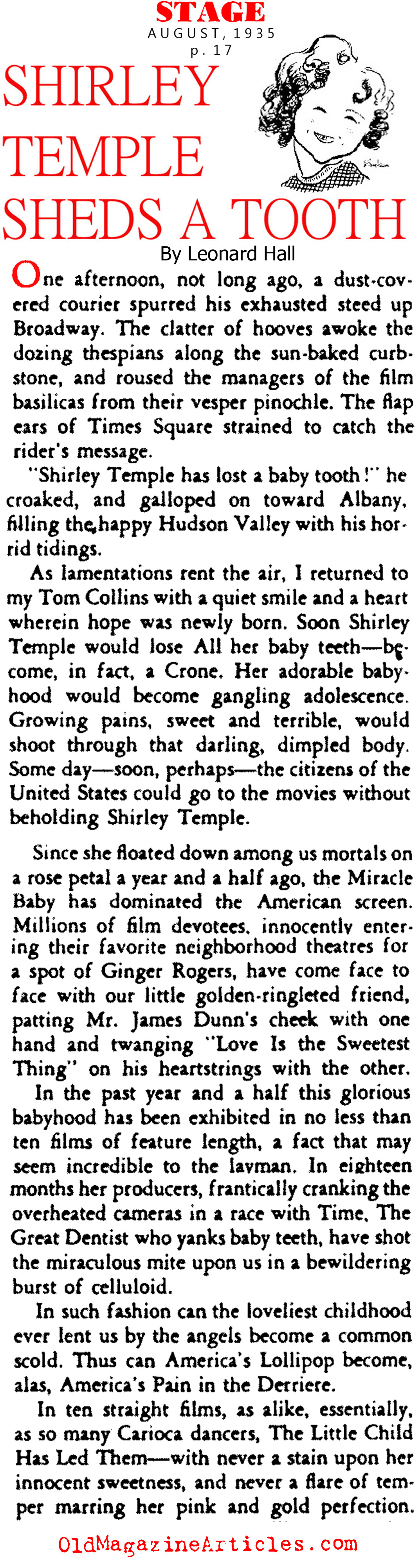 STAGE
AUGUST, 1935
p. 17

SHIRLEY TEMPLE SHEDS A TOOTH

By Leonard Hall

One afternoon, not long ago, a dust-covered courier spurred his exhausted steed up Broadway. The clatter of hooves awoke the dozing thespians along the sun-baked curbstone, and roused the managers of the film basilicas from their vesper pinochle. The flap ears of Times Square strained to catch the rider's message.

"Shirley Temple has lost a baby tooth!" he croaked, and galloped on toward Albany, filling the happy Hudson Valley with his horrid tidings.

As lamentations rent the air, I returned to my Tom Collins with a quiet smile and a heart wherein hope was newly born. Soon Shirley Temple would lose All her baby teeth—become, in fact, a Crone. Her adorable babyhood would become gangling adolescence. Growing pains, sweet and terrible, would shoot through that darling, dimpled body. Some day—soon, perhaps—the citizens of the United States could go to the movies without beholding Shirley Temple.

Since she floated down among us mortals on a rose petal a year and a half ago, the Miracle Baby has dominated the American screen. Millions of film devotees, innocently entering their favorite neighborhood theatres for a spot of Ginger Rogers, have come face to face with our little golden-ringleted friend, patting Mr. James Dunn's cheek with one hand and twanging "Love Is the Sweetest Thing" on his heartstrings with the other.

In the past year and a half this glorious babyhood has been exhibited in no less than ten films of feature length, a fact that may seem incredible to the layman. In eighteen months her producers, frantically cranking the overheated cameras in a race with Time, The Great Dentist who yanks baby teeth, have shot the miraculous mite upon us in a bewildering burst of celluloid.

In such fashion can the loveliest childhood ever lent us by the angels become a common scold. Thus can America's Lollipop become, alas, America's Pain in the Derriere.

In ten straight films, as alike, essentially, as so many Carioca dancers, The Little Child Has Led Them—with never a stain upon her innocent sweetness, and never a flare of temper marring her pink and gold perfection.

OldMagazineArticles.com